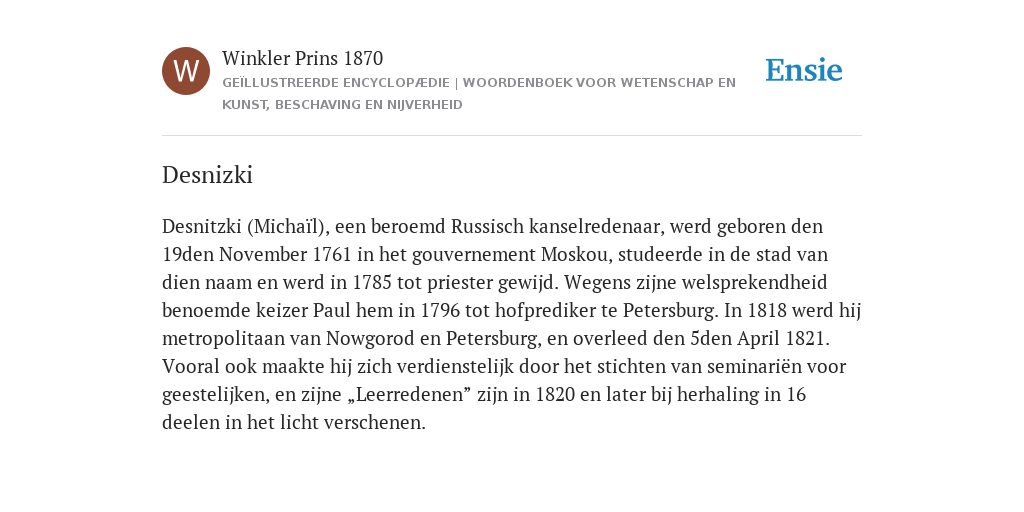 W

Winkler Prins 1870

GEÏLLUSTREERDE ENCYCLOPÆDIE | WOORDENBOEK VOOR WETENSCHAP EN KUNST, BESCHAVING EN NIJVERHEID

Ensie

Desnizki

Desnitzki (Michaïl), een beroemd Russisch kanselredenaar, werd geboren den 19den November 1761 in het gouvernement Moskou, studeerde in de stad van dien naam en werd in 1785 tot priester gewijd. Wegens zijne welsprekendheid benoemde keizer Paul hem in 1796 tot hofprediker te Petersburg. In 1818 werd hij metropolitaan van Nowgorod en Petersburg, en overleed den 5den April 1821. Vooral ook maakte hij zich verdienstelijk door het stichten van seminariën voor geestelijken, en zijne „Leerredenen” zijn in 1820 en later bij herhaling in 16 deelen in het licht verschenen.